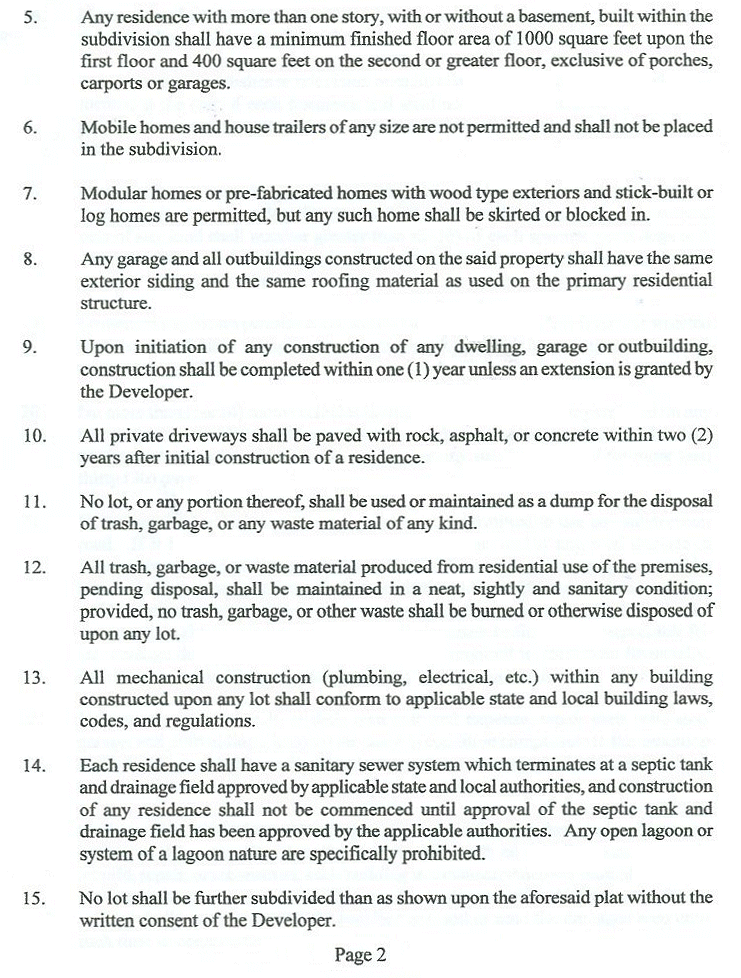 5. Any residence with more than one story, with or without a basement, built within the subdivision shall have a minimum finished floor area of 1000 square feet upon the first floor and 400 square feet on the second or greater floor, exclusive of porches, carports or garages.

6. Mobile homes and house trailers of any size are not permitted and shall not be placed in the subdivision.

7. Modular homes or pre-fabricated homes with wood type exteriors and stick-built or log homes are permitted, but any such home shall be skirted or blocked in.

8. Any garage and all outbuildings constructed on the said property shall have the same exterior siding and the same roofing material as used on the primary residential structure.

9. Upon initiation of any construction of any dwelling, garage or outbuilding, construction shall be completed within one (1) year unless an extension is granted by the Developer.

10. All private driveways shall be paved with rock, asphalt, or concrete within two (2) years after initial construction of a residence.

11. No lot, or any portion thereof, shall be used or maintained as a dump for the disposal of trash, garbage, or any waste material of any kind.

12. All trash, garbage, or waste material produced from residential use of the premises, pending disposal, shall be maintained in a neat, sightly and sanitary condition; provided, no trash, garbage, or other waste shall be burned or otherwise disposed of upon any lot.

13. All mechanical construction (plumbing, electrical, etc.) within any building constructed upon any lot shall conform to applicable state and local building laws, codes, and regulations.

14. Each residence shall have a sanitary sewer system which terminates at a septic tank and drainage field approved by applicable state and local authorities, and construction of any residence shall not be commenced until approval of the septic tank and drainage field has been approved by the applicable authorities. Any open lagoon or system of a lagoon nature are specifically prohibited.

15. No lot shall be further subdivided than as shown upon the aforesaid plat without the written consent of the Developer.

Page 2